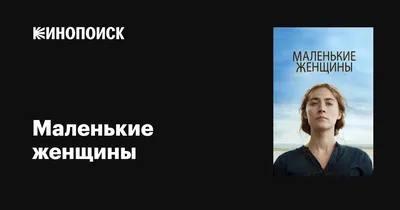 КИНОПОИСК

Маленькие женщины

МАЛЕНЬКИЕ ЖЕНЩИНЫ